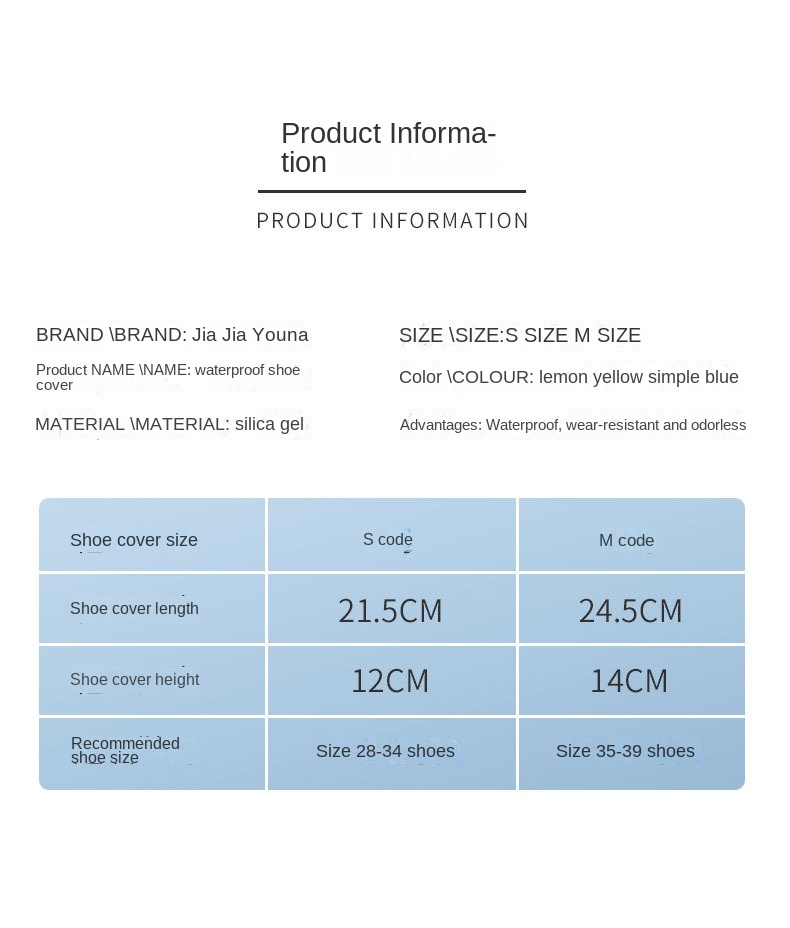 Product Information

PRODUCT INFORMATION

BRAND \BRAND: Jia Jia Youna

Product NAME \NAME: waterproof shoe cover

MATERIAL \MATERIAL: silica gel

SIZE \SIZE:S SIZE M SIZE

Color \COLOUR: lemon yellow simple blue

Advantages: Waterproof, wear-resistant and odorless

| Shoe cover size | S code | M code |
|---|---|---|
| Shoe cover length | 21.5CM | 24.5CM |
| Shoe cover height | 12CM | 14CM |
| Recommended shoe size | Size 28-34 shoes | Size 35-39 shoes |